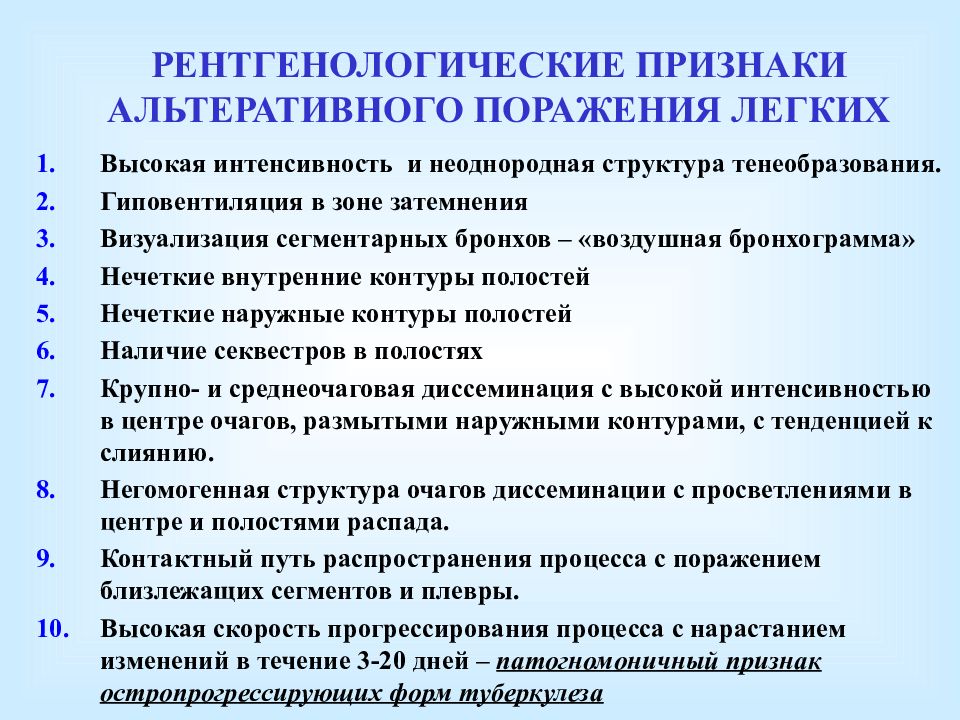 РЕНТГЕНОЛОГИЧЕСКИЕ ПРИЗНАКИ АЛЬТЕРАТИВНОГО ПОРАЖЕНИЯ ЛЕГКИХ

1. Высокая интенсивность и неоднородная структура тенеобразования.
2. Гиповентиляция в зоне затемнения
3. Визуализация сегментарных бронхов – «воздушная бронхограмма»
4. Нечеткие внутренние контуры полостей
5. Нечеткие наружные контуры полостей
6. Наличие секвестров в полостях
7. Крупно- и среднеочаговая диссеминация с высокой интенсивностью в центре очагов, размытыми наружными контурами, с тенденцией к слиянию.
8. Негомогенная структура очагов диссеминации с просветлениями в центре и полостями распада.
9. Контактный путь распространения процесса с поражением близлежащих сегментов и плевры.
10. Высокая скорость прогрессирования процесса с нарастанием изменений в течение 3-20 дней – патогномоничный признак остропрогрессирующих форм туберкулеза